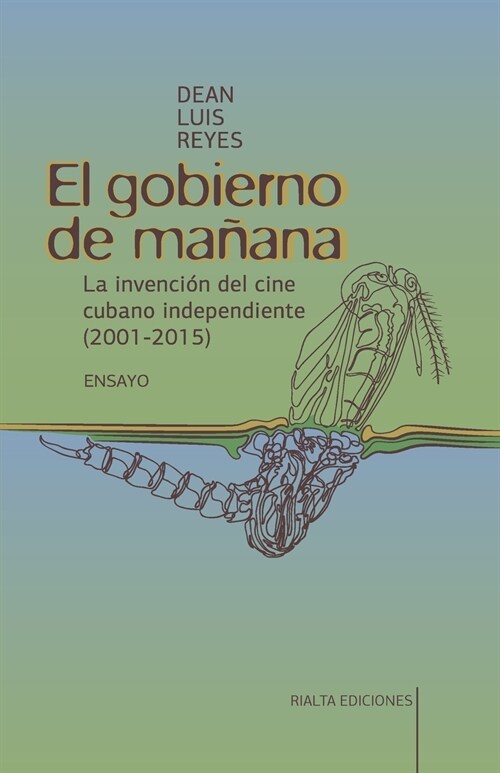 DEAN
LUIS
REYES

El gobierno de mañana

La invención del cine cubano independiente (2001-2015)

ENSAYO

RIALTA EDICIONES